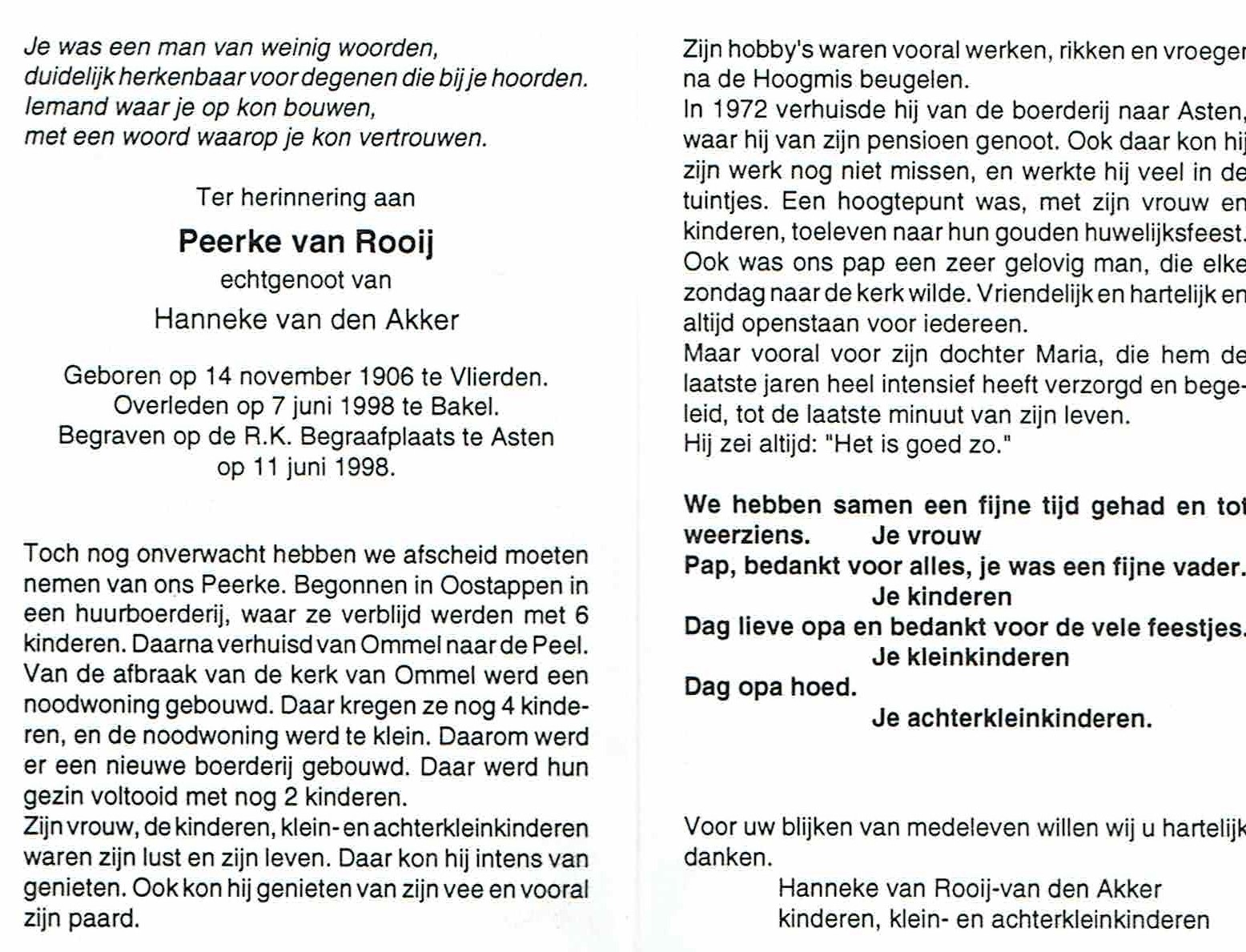 Je was een man van weinig woorden,
duidelijk herkenbaar voor degenen die bij je hoorden.
Iemand waar je op kon bouwen,
met een woord waarop je kon vertrouwen.

Ter herinnering aan

Peerke van Rooij

echtgenoot van

Hanneke van den Akker

Geboren op 14 november 1906 te Vlierden.
Overleden op 7 juni 1998 te Bakel.
Begraven op de R.K. Begraafplaats te Asten
op 11 juni 1998.

Toch nog onverwacht hebben we afscheid moeten nemen van ons Peerke. Begonnen in Oostappen in een huurboerderij, waar ze verblijd werden met 6 kinderen. Daarna verhuisd van Ommel naar de Peel. Van de afbraak van de kerk van Ommel werd een noodwoning gebouwd. Daar kregen ze nog 4 kinderen, en de noodwoning werd te klein. Daarom werd er een nieuwe boerderij gebouwd. Daar werd hun gezin voltooid met nog 2 kinderen.
Zijn vrouw, de kinderen, klein- en achterkleinkinderen waren zijn lust en zijn leven. Daar kon hij intens van genieten. Ook kon hij genieten van zijn vee en vooral zijn paard.

Zijn hobby's waren vooral werken, rikken en vroeger na de Hoogmis beugelen.
In 1972 verhuisde hij van de boerderij naar Asten, waar hij van zijn pensioen genoot. Ook daar kon hij zijn werk nog niet missen, en werkte hij veel in de tuintjes. Een hoogtepunt was, met zijn vrouw en kinderen, toeleven naar hun gouden huwelijksfeest. Ook was ons pap een zeer gelovig man, die elke zondag naar de kerk wilde. Vriendelijk en hartelijk en altijd openstaan voor iedereen.
Maar vooral voor zijn dochter Maria, die hem de laatste jaren heel intensief heeft verzorgd en begeleid, tot de laatste minuut van zijn leven.
Hij zei altijd: "Het is goed zo."

We hebben samen een fijne tijd gehad en tot weerziens. Je vrouw
Pap, bedankt voor alles, je was een fijne vader.
Je kinderen
Dag lieve opa en bedankt voor de vele feestjes.
Je kleinkinderen
Dag opa hoed.
Je achterkleinkinderen.

Voor uw blijken van medeleven willen wij u hartelijk danken.
Hanneke van Rooij-van den Akker
kinderen, klein- en achterkleinkinderen